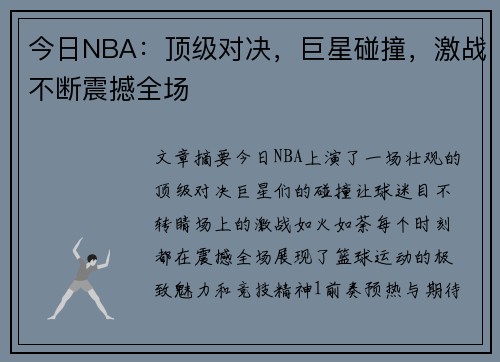 今日NBA：顶级对决，巨星碰撞，激战不断震撼全场

文章摘要今日NBA上演了一场壮观的顶级对决巨星们的碰撞让球迷目不转睛场上的激战如火如荼每个时刻都在震撼全场展现了篮球运动的极致魅力和竞技精神1前奏预热与期待